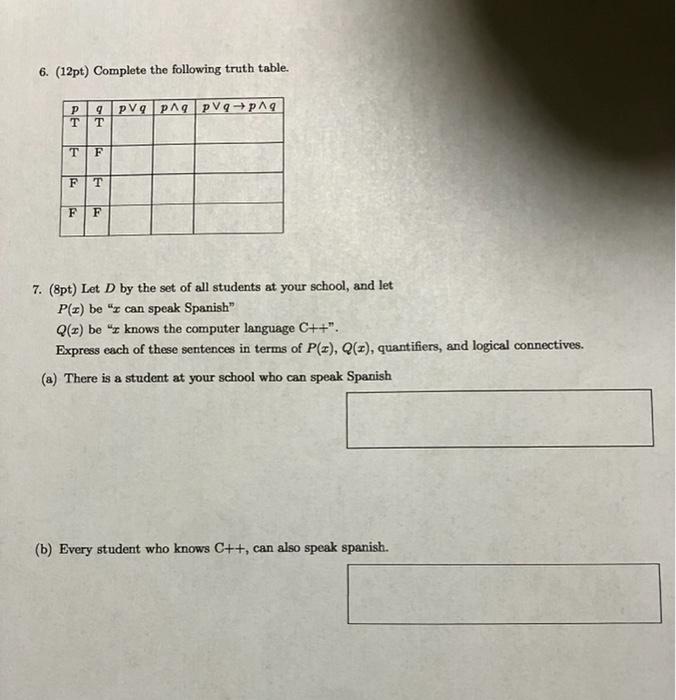 6. (12pt) Complete the following truth table.

| $p$ | $q$ | $p \vee q$ | $p \wedge q$ | $p \vee q \rightarrow p \wedge q$ |
|---|---|---|---|---|
| T | T | | | |
| T | F | | | |
| F | T | | | |
| F | F | | | |

7. (8pt) Let $D$ by the set of all students at your school, and let
$P(x)$ be "$x$ can speak Spanish"
$Q(x)$ be "$x$ knows the computer language C++".
Express each of these sentences in terms of $P(x)$, $Q(x)$, quantifiers, and logical connectives.

(a) There is a student at your school who can speak Spanish

(b) Every student who knows C++, can also speak spanish.